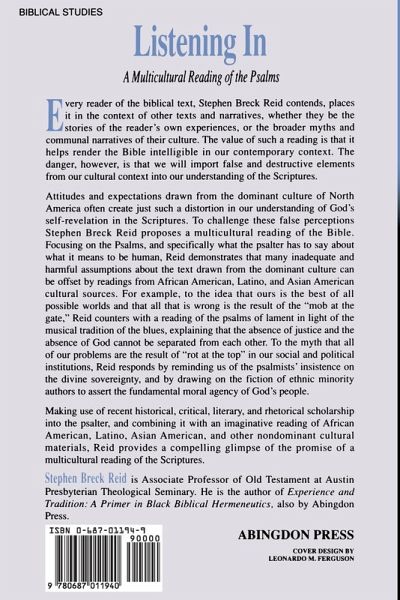 BIBLICAL STUDIES

Listening In

A Multicultural Reading of the Psalms

Every reader of the biblical text, Stephen Breck Reid contends, places it in the context of other texts and narratives, whether they be the stories of the reader's own experiences, or the broader myths and communal narratives of their culture. The value of such a reading is that it helps render the Bible intelligible in our contemporary context. The danger, however, is that we will import false and destructive elements from our cultural context into our understanding of the Scriptures.

Attitudes and expectations drawn from the dominant culture of North America often create just such a distortion in our understanding of God's self-revelation in the Scriptures. To challenge these false perceptions Stephen Breck Reid proposes a multicultural reading of the Bible. Focusing on the Psalms, and specifically what the psalter has to say about what it means to be human, Reid demonstrates that many inadequate and harmful assumptions about the text drawn from the dominant culture can be offset by readings from African American, Latino, and Asian American cultural sources. For example, to the idea that ours is the best of all possible worlds and that all that is wrong is the result of the "mob at the gate," Reid counters with a reading of the psalms of lament in light of the musical tradition of the blues, explaining that the absence of justice and the absence of God cannot be separated from each other. To the myth that all of our problems are the result of "rot at the top" in our social and political institutions, Reid responds by reminding us of the psalmists' insistence on the divine sovereignty, and by drawing on the fiction of ethnic minority authors to assert the fundamental moral agency of God's people.

Making use of recent historical, critical, literary, and rhetorical scholarship into the psalter, and combining it with an imaginative reading of African American, Latino, Asian American, and other nondominant cultural materials, Reid provides a compelling glimpse of the promise of a multicultural reading of the Scriptures.

Stephen Breck Reid is Associate Professor of Old Testament at Austin Presbyterian Theological Seminary. He is the author of Experience and Tradition: A Primer in Black Biblical Hermeneutics, also by Abingdon Press.

ISBN 0-687-01194-9

90000

9 780687 011940

ABINGDON PRESS

COVER DESIGN BY LEONARDO M. FERGUSON